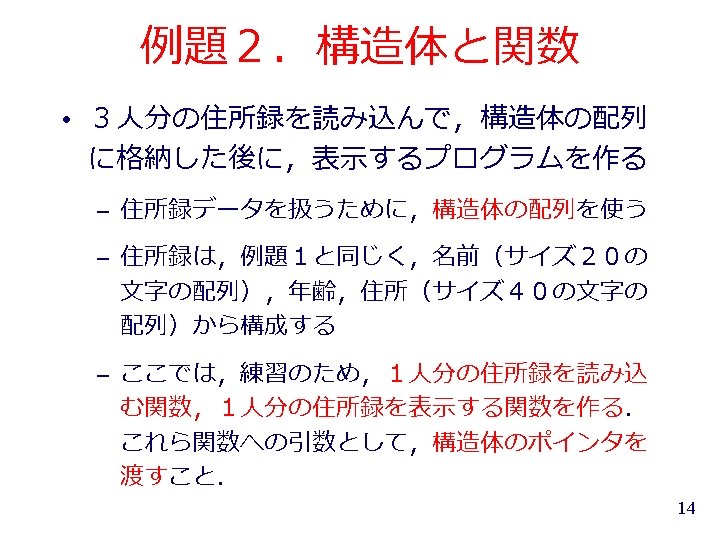 例題２．構造体と関数

• ３人分の住所録を読み込んで，構造体の配列に格納した後に，表示するプログラムを作る

– 住所録データを扱うために，構造体の配列を使う

– 住所録は，例題１と同じく，名前（サイズ２０の文字の配列），年齢，住所（サイズ４０の文字の配列）から構成する

– ここでは，練習のため，１人分の住所録を読み込む関数，１人分の住所録を表示する関数を作る．これら関数への引数として，構造体のポインタを渡すこと．

14